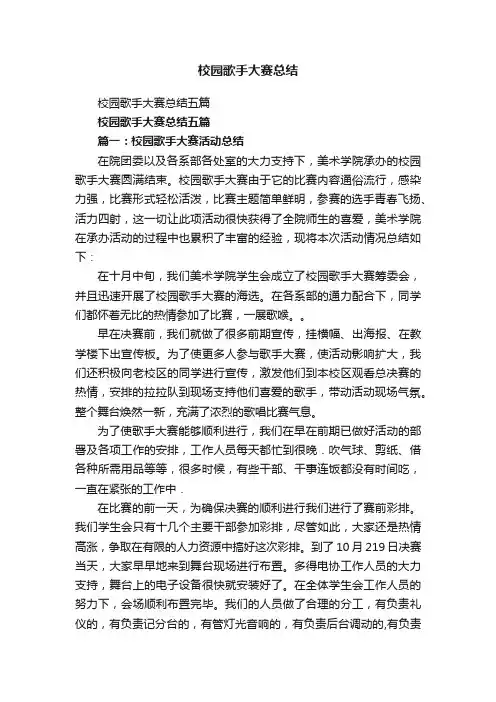 校园歌手大赛总结

校园歌手大赛总结五篇

校园歌手大赛总结五篇

篇一：校园歌手大赛活动总结

在院团委以及各系部各处室的大力支持下，美术学院承办的校园歌手大赛圆满结束。校园歌手大赛由于它的比赛内容通俗流行，感染力强，比赛形式轻松活泼，比赛主题简单鲜明，参赛的选手青春飞扬、活力四射，这一切让此项活动很快获得了全院师生的喜爱，美术学院在承办活动的过程中也累积了丰富的经验，现将本次活动情况总结如下：

在十月中旬，我们美术学院学生会成立了校园歌手大赛筹委会，并且迅速开展了校园歌手大赛的海选。在各系部的通力配合下，同学们都怀着无比的热情参加了比赛，一展歌喉。。

早在决赛前，我们就做了很多前期宣传，挂横幅、出海报、在教学楼下出宣传板。为了使更多人参与歌手大赛，使活动影响扩大，我们还积极向老校区的同学进行宣传，激发他们到本校区观看总决赛的热情，安排的拉拉队到现场支持他们喜爱的歌手，带动活动现场气氛。整个舞台焕然一新，充满了浓烈的歌唱比赛气息。

为了使歌手大赛能够顺利进行，我们在早在前期已做好活动的部署及各项工作的安排，工作人员每天都忙到很晚．吹气球、剪纸、借各种所需用品等等，很多时候，有些干部、干事连饭都没有时间吃，一直在紧张的工作中．

在比赛的前一天，为确保决赛的顺利进行我们进行了赛前彩排。我们学生会只有十几个主要干部参加彩排，尽管如此，大家还是热情高涨，争取在有限的人力资源中搞好这次彩排。到了10月219日决赛当天，大家早早地来到舞台现场进行布置。多得电协工作人员的大力支持，舞台上的电子设备很快就安装好了。在全体学生会工作人员的努力下，会场顺利布置完毕。我们的人员做了合理的分工，有负责礼仪的，有负责记分台的，有管灯光音响的，有负责后台调动的,有负责